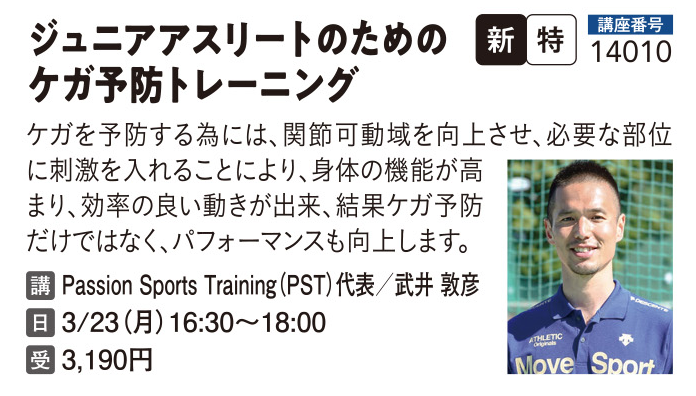 ジュニアアスリートのための
ケガ予防トレーニング

新 特

講座番号
14010

ケガを予防する為には、関節可動域を向上させ、必要な部位に刺激を入れることにより、身体の機能が高まり、効率の良い動きが出来、結果ケガ予防だけではなく、パフォーマンスも向上します。

講 Passion Sports Training(PST)代表／武井 敦彦
日 3/23(月)16:30～18:00
受 3,190円

DESCENTE
ATHLETIC Originals
Move Sport